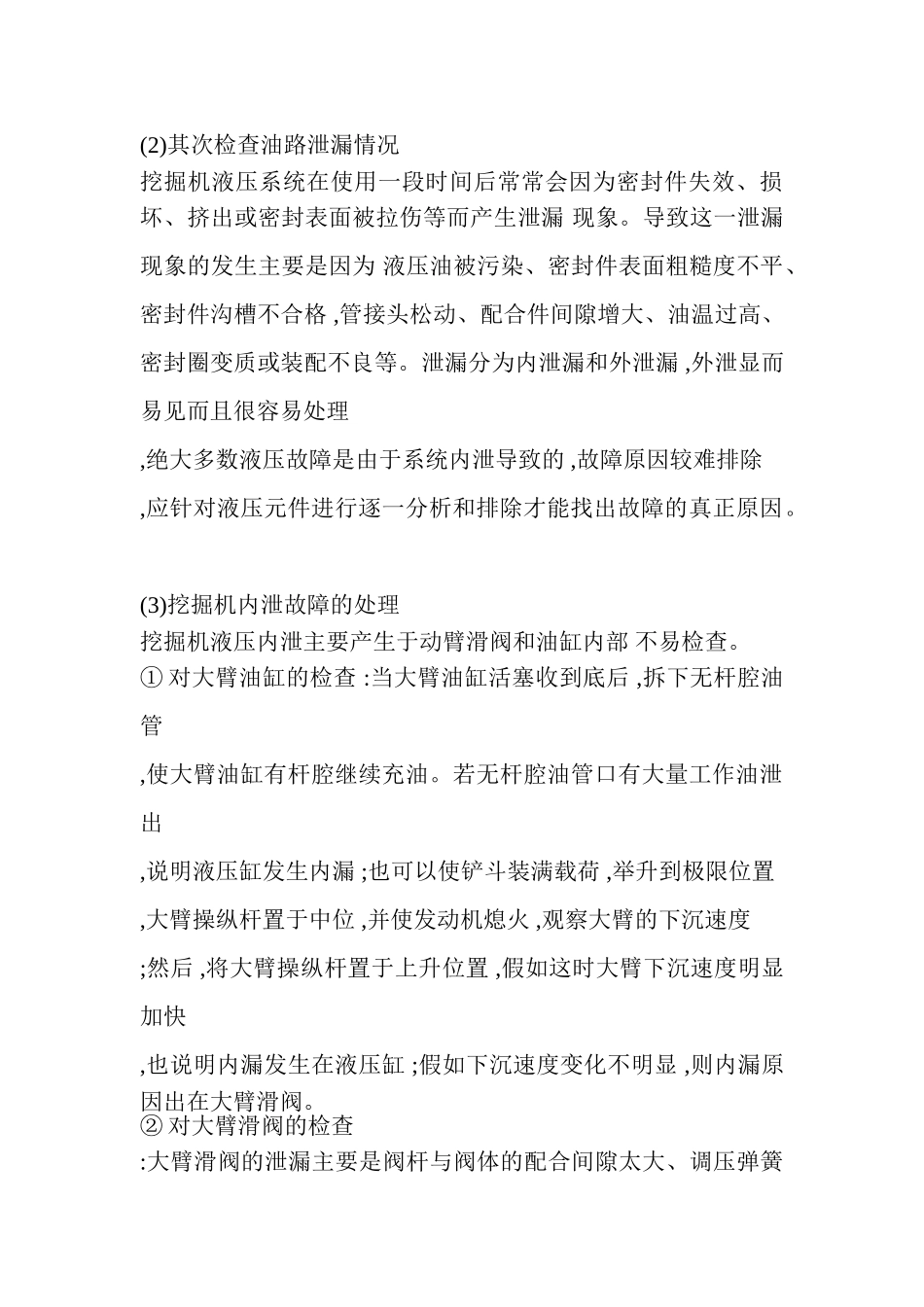 (2)其次检查油路泄漏情况

挖掘机液压系统在使用一段时间后常常会因为密封件失效、损坏、挤出或密封表面被拉伤等而产生泄漏 现象。导致这一泄漏现象的发生主要是因为 液压油被污染、密封件表面粗糙度不平、密封件沟槽不合格 ,管接头松动、配合件间隙增大、油温过高、密封圈变质或装配不良等。泄漏分为内泄漏和外泄漏 ,外泄显而易见而且很容易处理

,绝大多数液压故障是由于系统内泄导致的 ,故障原因较难排除

,应针对液压元件进行逐一分析和排除才能找出故障的真正原因。

(3)挖掘机内泄故障的处理

挖掘机液压内泄主要产生于动臂滑阀和油缸内部 不易检查。

① 对大臂油缸的检查 :当大臂油缸活塞收到底后 ,拆下无杆腔油管

,使大臂油缸有杆腔继续充油。若无杆腔油管口有大量工作油泄出

,说明液压缸发生内漏 ;也可以使铲斗装满载荷 ,举升到极限位置

,大臂操纵杆置于中位 ,并使发动机熄火 ,观察大臂的下沉速度

;然后 ,将大臂操纵杆置于上升位置 ,假如这时大臂下沉速度明显加快

,也说明内漏发生在液压缸 ;假如下沉速度变化不明显 ,则内漏原因出在大臂滑阀。

② 对大臂滑阀的检查

:大臂滑阀的泄漏主要是阀杆与阀体的配合间隙太大、调压弹簧